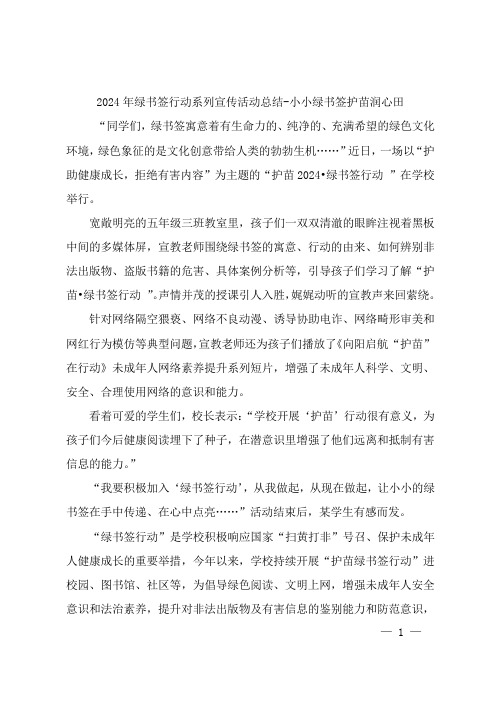 2024年绿书签行动系列宣传活动总结-小小绿书签护苗润心田

“同学们，绿书签寓意着有生命力的、纯净的、充满希望的绿色文化环境，绿色象征的是文化创意带给人类的勃勃生机……”近日，一场以“护助健康成长，拒绝有害内容”为主题的“护苗2024•绿书签行动 ”在学校举行。

宽敞明亮的五年级三班教室里，孩子们一双双清澈的眼眸注视着黑板中间的多媒体屏，宣教老师围绕绿书签的寓意、行动的由来、如何辨别非法出版物、盗版书籍的危害、具体案例分析等，引导孩子们学习了解“护苗•绿书签行动 ”。声情并茂的授课引人入胜，娓娓动听的宣教声来回萦绕。

针对网络隔空猥亵、网络不良动漫、诱导协助电诈、网络畸形审美和网红行为模仿等典型问题，宣教老师还为孩子们播放了《向阳启航“护苗”在行动》未成年人网络素养提升系列短片，增强了未成年人科学、文明、安全、合理使用网络的意识和能力。

看着可爱的学生们，校长表示：“学校开展‘护苗’行动很有意义，为孩子们今后健康阅读埋下了种子，在潜意识里增强了他们远离和抵制有害信息的能力。”

“我要积极加入‘绿书签行动’，从我做起，从现在做起，让小小的绿书签在手中传递、在心中点亮……”活动结束后，某学生有感而发。

“绿书签行动”是学校积极响应国家“扫黄打非”号召、保护未成年人健康成长的重要举措，今年以来，学校持续开展“护苗绿书签行动”进校园、图书馆、社区等，为倡导绿色阅读、文明上网，增强未成年人安全意识和法治素养，提升对非法出版物及有害信息的鉴别能力和防范意识，

— 1 —